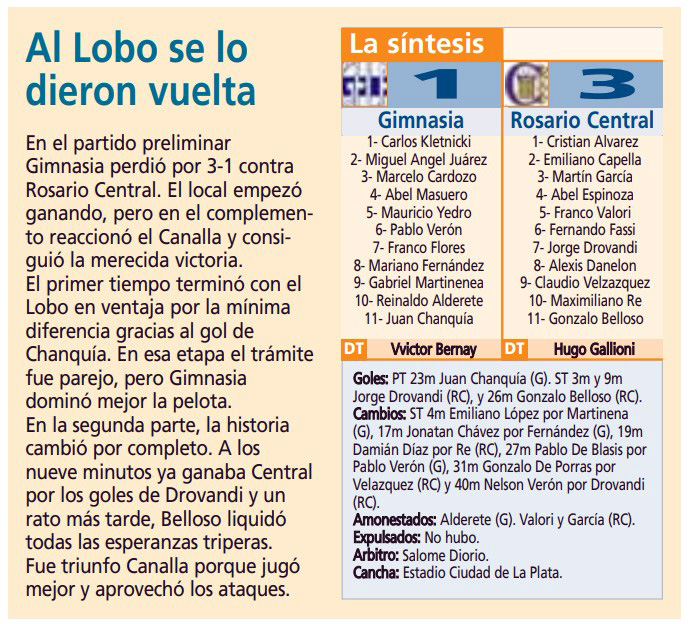 Al Lobo se lo dieron vuelta

En el partido preliminar Gimnasia perdió por 3-1 contra Rosario Central. El local empezó ganando, pero en el complemento reaccionó el Canalla y consiguió la merecida victoria.
El primer tiempo terminó con el Lobo en ventaja por la mínima diferencia gracias al gol de Chanquía. En esa etapa el trámite fue parejo, pero Gimnasia dominó mejor la pelota.
En la segunda parte, la historia cambió por completo. A los nueve minutos ya ganaba Central por los goles de Drovandi y un rato más tarde, Belloso liquidó todas las esperanzas triperas.
Fue triunfo Canalla porque jugó mejor y aprovechó los ataques.

La síntesis

| 1 | 3 |
|---|---|
| Gimnasia | Rosario Central |
| 1- Carlos Kletnicki | 1- Cristian Alvarez |
| 2- Miguel Angel Juárez | 2- Emiliano Capella |
| 3- Marcelo Cardozo | 3- Martín García |
| 4- Abel Masuero | 4- Abel Espinoza |
| 5- Mauricio Yedro | 5- Franco Valori |
| 6- Pablo Verón | 6- Fernando Fassi |
| 7- Franco Flores | 7- Jorge Drovandi |
| 8- Mariano Fernández | 8- Alexis Danelon |
| 9- Gabriel Martinenea | 9- Claudio Velzazquez |
| 10- Reinaldo Alderete | 10- Maximiliano Re |
| 11- Juan Chanquía | 11- Gonzalo Belloso |
| DT Vvictor Bernay | DT Hugo Gallioni |

Goles: PT 23m Juan Chanquía (G). ST 3m y 9m Jorge Drovandi (RC), y 26m Gonzalo Belloso (RC).
Cambios: ST 4m Emiliano López por Martinena (G), 17m Jonatan Chávez por Fernández (G), 19m Damián Díaz por Re (RC), 27m Pablo De Blasis por Pablo Verón (G), 31m Gonzalo De Porras por Velazquez (RC) y 40m Nelson Verón por Drovandi (RC).
Amonestados: Alderete (G). Valori y García (RC).
Expulsados: No hubo.
Arbitro: Salome Diorio.
Cancha: Estadio Ciudad de La Plata.